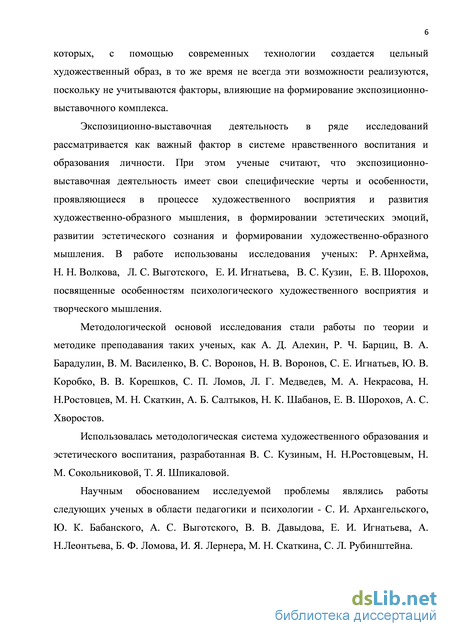 6

которых, с помощью современных технологии создается цельный художественный образ, в то же время не всегда эти возможности реализуются, поскольку не учитываются факторы, влияющие на формирование экспозиционно-выставочного комплекса.

Экспозиционно-выставочная деятельность в ряде исследований рассматривается как важный фактор в системе нравственного воспитания и образования личности. При этом ученые считают, что экспозиционно-выставочная деятельность имеет свои специфические черты и особенности, проявляющиеся в процессе художественного восприятия и развития художественно-образного мышления, в формировании эстетических эмоций, развитии эстетического сознания и формировании художественно-образного мышления. В работе использованы исследования ученых: Р. Арнхейма, Н. Н. Волкова, Л. С. Выготского, Е. И. Игнатьева, В. С. Кузин, Е. В. Шорохов, посвященные особенностям психологического художественного восприятия и творческого мышления.

Методологической основой исследования стали работы по теории и методике преподавания таких ученых, как А. Д. Алехин, Р. Ч. Барциц, В. А. Барадулин, В. М. Василенко, В. С. Воронов, Н. В. Воронов, С. Е. Игнатьев, Ю. В. Коробко, В. В. Корешков, С. П. Ломов, Л. Г. Медведев, М. А. Некрасова, Н. Н.Ростовцев, М. Н. Скаткин, А. Б. Салтыков, Н. К. Шабанов, Е. В. Шорохов, А. С. Хворостов.

Использовалась методологическая система художественного образования и эстетического воспитания, разработанная В. С. Кузиным, Н. Н.Ростовцевым, Н. М. Сокольниковой, Т. Я. Шпикаловой.

Научным обоснованием исследуемой проблемы являлись работы следующих ученых в области педагогики и психологии - С. И. Архангельского, Ю. К. Бабанского, А. С. Выготского, В. В. Давыдова, Е. И. Игнатьева, А. Н.Леонтьева, Б. Ф. Ломова, И. Я. Лернера, М. Н. Скаткина, С. Л. Рубинштейна.

dsLib.net
библиотека диссертаций